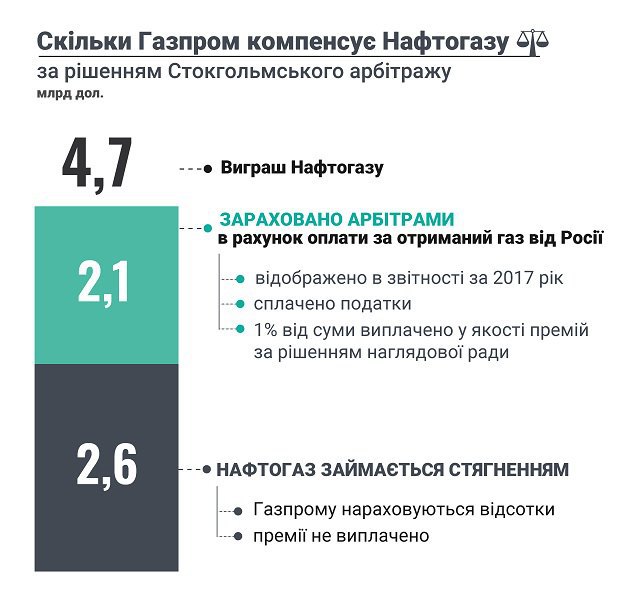 Скільки Газпром компенсує Нафтогазу
за рішенням Стокгольмського арбітражу
млрд дол.

4,7

Виграш Нафтогазу

2,1

ЗАРАХОВАНО АРБІТРАМИ
в рахунок оплати за отриманий газ від Росії

відображено в звітності за 2017 рік
сплачено податки
1% від суми виплачено у якості премій за рішенням наглядової ради

2,6

НАФТОГАЗ ЗАЙМАЄТЬСЯ СТЯГНЕННЯМ

Газпрому нараховуються відсотки
премії не виплачено